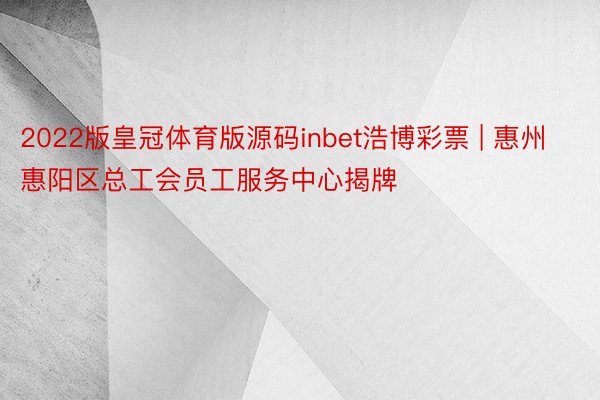 2022版皇冠体育版源码inbet浩博彩票 | 惠州惠阳区总工会员工服务中心揭牌